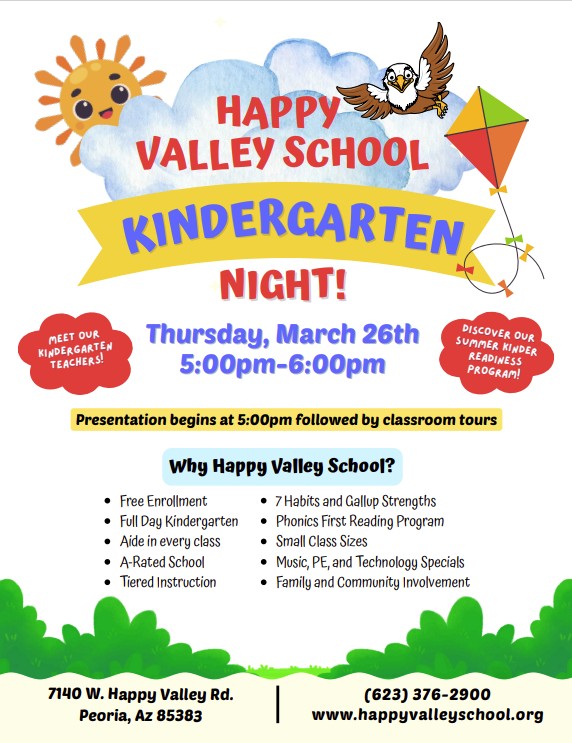 HAPPY VALLEY SCHOOL

KINDERGARTEN

NIGHT!

MEET OUR KINDERGARTEN TEACHERS!

Thursday, March 26th
5:00pm-6:00pm

DISCOVER OUR SUMMER KINDER READINESS PROGRAM!

Presentation begins at 5:00pm followed by classroom tours

Why Happy Valley School?

- Free Enrollment
- Full Day Kindergarten
- Aide in every class
- A-Rated School
- Tiered Instruction

- 7 Habits and Gallup Strengths
- Phonics First Reading Program
- Small Class Sizes
- Music, PE, and Technology Specials
- Family and Community Involvement

7140 W. Happy Valley Rd.
Peoria, Az 85383

(623) 376-2900
www.happyvalleyschool.org